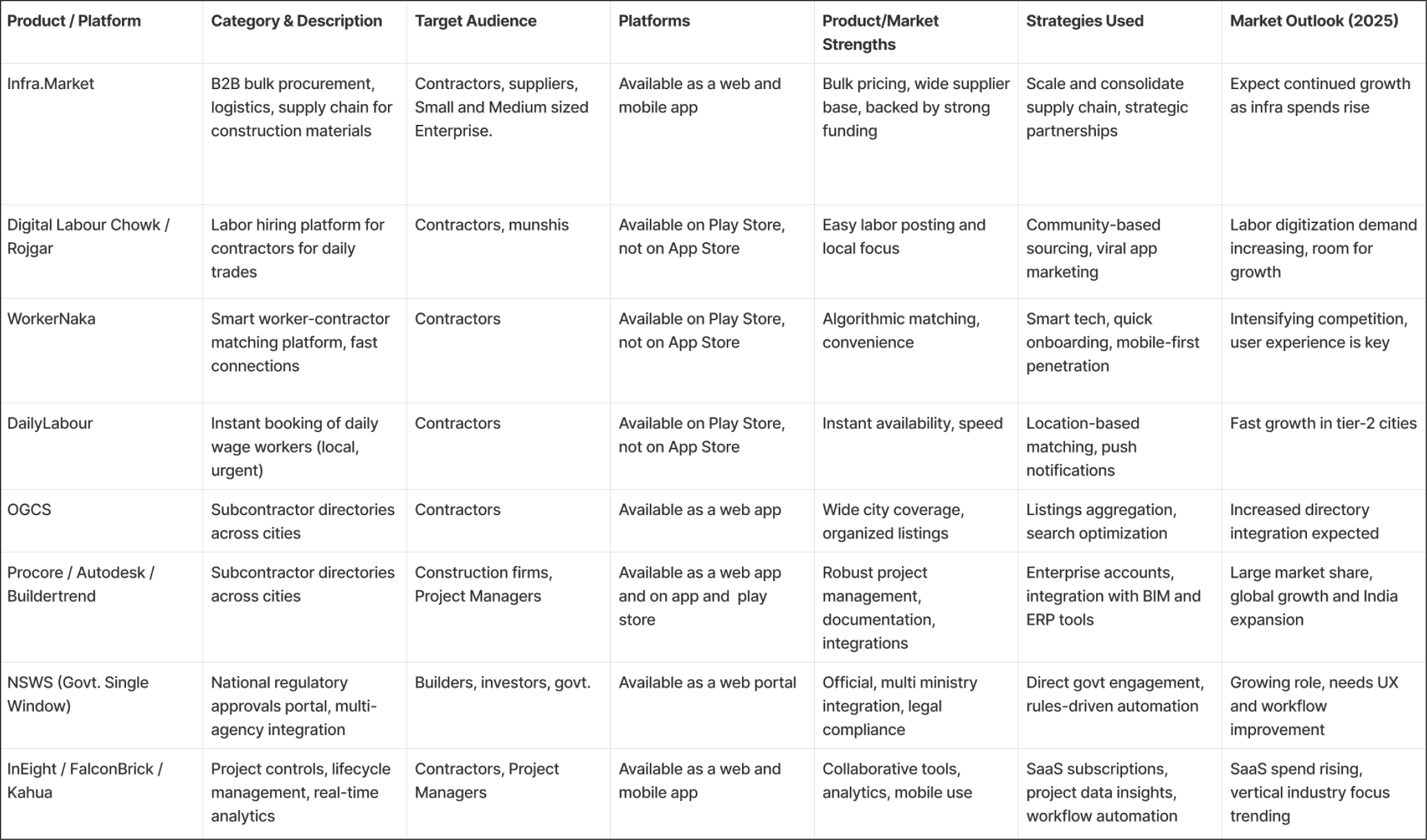 | Product / Platform | Category & Description | Target Audience | Platforms | Product/Market Strengths | Strategies Used | Market Outlook (2025) |
|---|---|---|---|---|---|---|
| Infra.Market | B2B bulk procurement, logistics, supply chain for construction materials | Contractors, suppliers, Small and Medium sized Enterprise. | Available as a web and mobile app | Bulk pricing, wide supplier base, backed by strong funding | Scale and consolidate supply chain, strategic partnerships | Expect continued growth as infra spends rise |
| Digital Labour Chowk / Rojgar | Labor hiring platform for contractors for daily trades | Contractors, munshis | Available on Play Store, not on App Store | Easy labor posting and local focus | Community-based sourcing, viral app marketing | Labor digitization demand increasing, room for growth |
| WorkerNaka | Smart worker-contractor matching platform, fast connections | Contractors | Available on Play Store, not on App Store | Algorithmic matching, convenience | Smart tech, quick onboarding, mobile-first penetration | Intensifying competition, user experience is key |
| DailyLabour | Instant booking of daily wage workers (local, urgent) | Contractors | Available on Play Store, not on App Store | Instant availability, speed | Location-based matching, push notifications | Fast growth in tier-2 cities |
| OGCS | Subcontractor directories across cities | Contractors | Available as a web app | Wide city coverage, organized listings | Listings aggregation, search optimization | Increased directory integration expected |
| Procore / Autodesk / Buildertrend | Subcontractor directories across cities | Construction firms, Project Managers | Available as a web app and on app and play store | Robust project management, documentation, integrations | Enterprise accounts, integration with BIM and ERP tools | Large market share, global growth and India expansion |
| NSWS (Govt. Single Window) | National regulatory approvals portal, multi-agency integration | Builders, investors, govt. | Available as a web portal | Official, multi ministry integration, legal compliance | Direct govt engagement, rules-driven automation | Growing role, needs UX and workflow improvement |
| InEight / FalconBrick / Kahua | Project controls, lifecycle management, real-time analytics | Contractors, Project Managers | Available as a web and mobile app | Collaborative tools, analytics, mobile use | SaaS subscriptions, project data insights, workflow automation | SaaS spend rising, vertical industry focus trending |